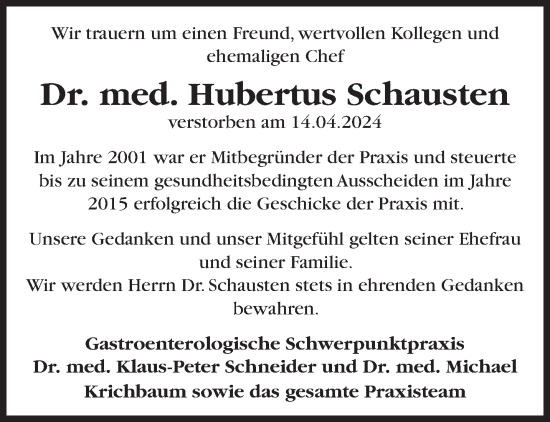 Wir trauern um einen Freund, wertvollen Kollegen und ehemaligen Chef

Dr. med. Hubertus Schausten
verstorben am 14.04.2024

Im Jahre 2001 war er Mitbegründer der Praxis und steuerte bis zu seinem gesundheitsbedingten Ausscheiden im Jahre 2015 erfolgreich die Geschicke der Praxis mit.

Unsere Gedanken und unser Mitgefühl gelten seiner Ehefrau und seiner Familie.
Wir werden Herrn Dr. Schausten stets in ehrenden Gedanken bewahren.

Gastroenterologische Schwerpunktpraxis
Dr. med. Klaus-Peter Schneider und Dr. med. Michael Krichbaum sowie das gesamte Praxisteam